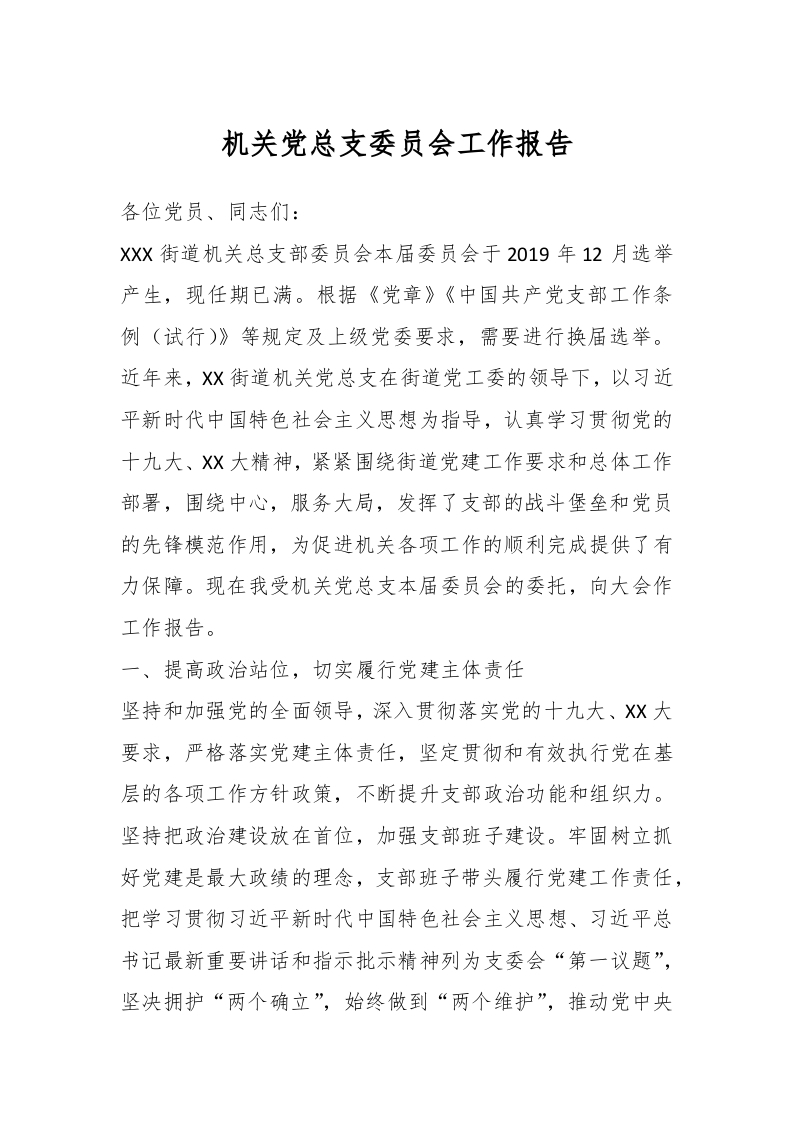 机关党总支委员会工作报告

各位党员、同志们：

XXX 街道机关总支部委员会本届委员会于 2019 年 12 月选举产生，现任期已满。根据《党章》《中国共产党支部工作条例（试行）》等规定及上级党委要求，需要进行换届选举。近年来，XX 街道机关党总支在街道党工委的领导下，以习近平新时代中国特色社会主义思想为指导，认真学习贯彻党的十九大、XX 大精神，紧紧围绕街道党建工作要求和总体工作部署，围绕中心，服务大局，发挥了支部的战斗堡垒和党员的先锋模范作用，为促进机关各项工作的顺利完成提供了有力保障。现在我受机关党总支本届委员会的委托，向大会作工作报告。

一、提高政治站位，切实履行党建主体责任

坚持和加强党的全面领导，深入贯彻落实党的十九大、XX 大要求，严格落实党建主体责任，坚定贯彻和有效执行党在基层的各项工作方针政策，不断提升支部政治功能和组织力。坚持把政治建设放在首位，加强支部班子建设。牢固树立抓好党建是最大政绩的理念，支部班子带头履行党建工作责任，把学习贯彻习近平新时代中国特色社会主义思想、习近平总书记最新重要讲话和指示批示精神列为支委会“第一议题”，坚决拥护“两个确立”，始终做到“两个维护”，推动党中央